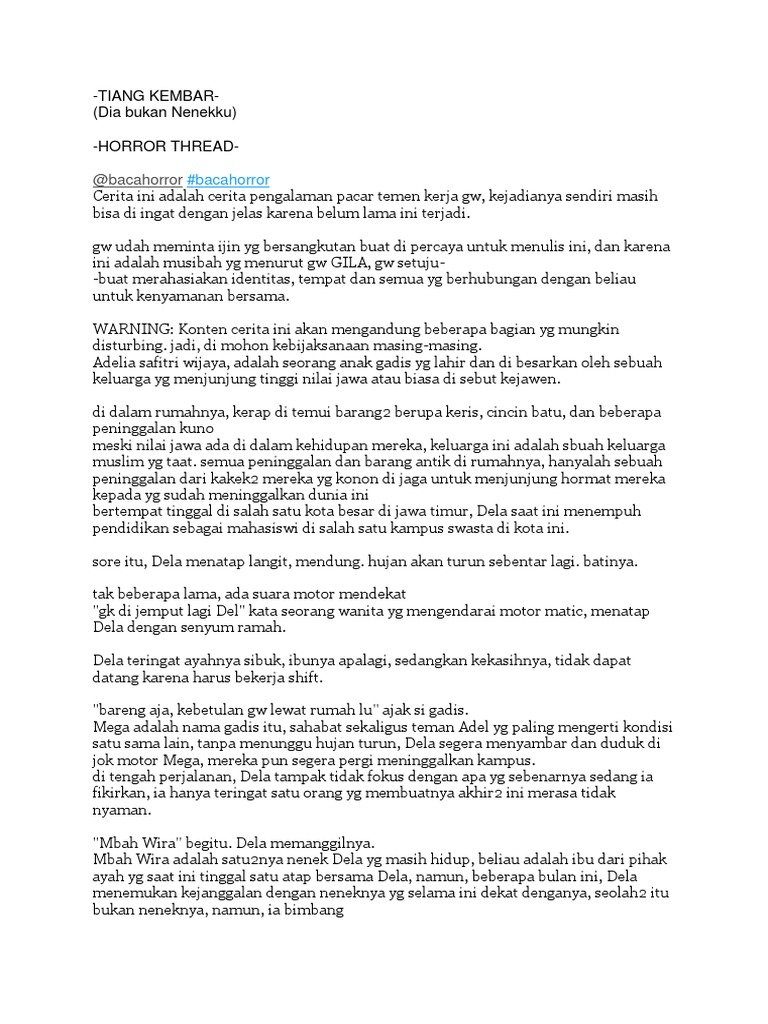 -TIANG KEMBAR-
(Dia bukan Nenekku)

-HORROR THREAD-

@bacahorror #bacahorror
Cerita ini adalah cerita pengalaman pacar temen kerja gw, kejadianya sendiri masih bisa di ingat dengan jelas karena belum lama ini terjadi.

gw udah meminta ijin yg bersangkutan buat di percaya untuk menulis ini, dan karena ini adalah musibah yg menurut gw GILA, gw setuju-
-buat merahasiakan identitas, tempat dan semua yg berhubungan dengan beliau untuk kenyamanan bersama.

WARNING: Konten cerita ini akan mengandung beberapa bagian yg mungkin disturbing. jadi, di mohon kebijaksanaan masing-masing.
Adelia safitri wijaya, adalah seorang anak gadis yg lahir dan di besarkan oleh sebuah keluarga yg menjunjung tinggi nilai jawa atau biasa di sebut kejawen.

di dalam rumahnya, kerap di temui barang2 berupa keris, cincin batu, dan beberapa peninggalan kuno
meski nilai jawa ada di dalam kehidupan mereka, keluarga ini adalah sbuah keluarga muslim yg taat. semua peninggalan dan barang antik di rumahnya, hanyalah sebuah peninggalan dari kakek2 mereka yg konon di jaga untuk menjunjung hormat mereka kepada yg sudah meninggalkan dunia ini
bertempat tinggal di salah satu kota besar di jawa timur, Dela saat ini menempuh pendidikan sebagai mahasiswi di salah satu kampus swasta di kota ini.

sore itu, Dela menatap langit, mendung. hujan akan turun sebentar lagi. batinya.

tak beberapa lama, ada suara motor mendekat
"gk di jemput lagi Del" kata seorang wanita yg mengendarai motor matic, menatap Dela dengan senyum ramah.

Dela teringat ayahnya sibuk, ibunya apalagi, sedangkan kekasihnya, tidak dapat datang karena harus bekerja shift.

"bareng aja, kebetulan gw lewat rumah lu" ajak si gadis.
Mega adalah nama gadis itu, sahabat sekaligus teman Adel yg paling mengerti kondisi satu sama lain, tanpa menunggu hujan turun, Dela segera menyambar dan duduk di jok motor Mega, mereka pun segera pergi meninggalkan kampus.
di tengah perjalanan, Dela tampak tidak fokus dengan apa yg sebenarnya sedang ia fikirkan, ia hanya teringat satu orang yg membuatnya akhir2 ini merasa tidak nyaman.

"Mbah Wira" begitu. Dela memanggilnya.
Mbah Wira adalah satu2nya nenek Dela yg masih hidup, beliau adalah ibu dari pihak ayah yg saat ini tinggal satu atap bersama Dela, namun, beberapa bulan ini, Dela menemukan kejanggalan dengan neneknya yg selama ini dekat denganya, seolah2 itu bukan neneknya, namun, ia bimbang